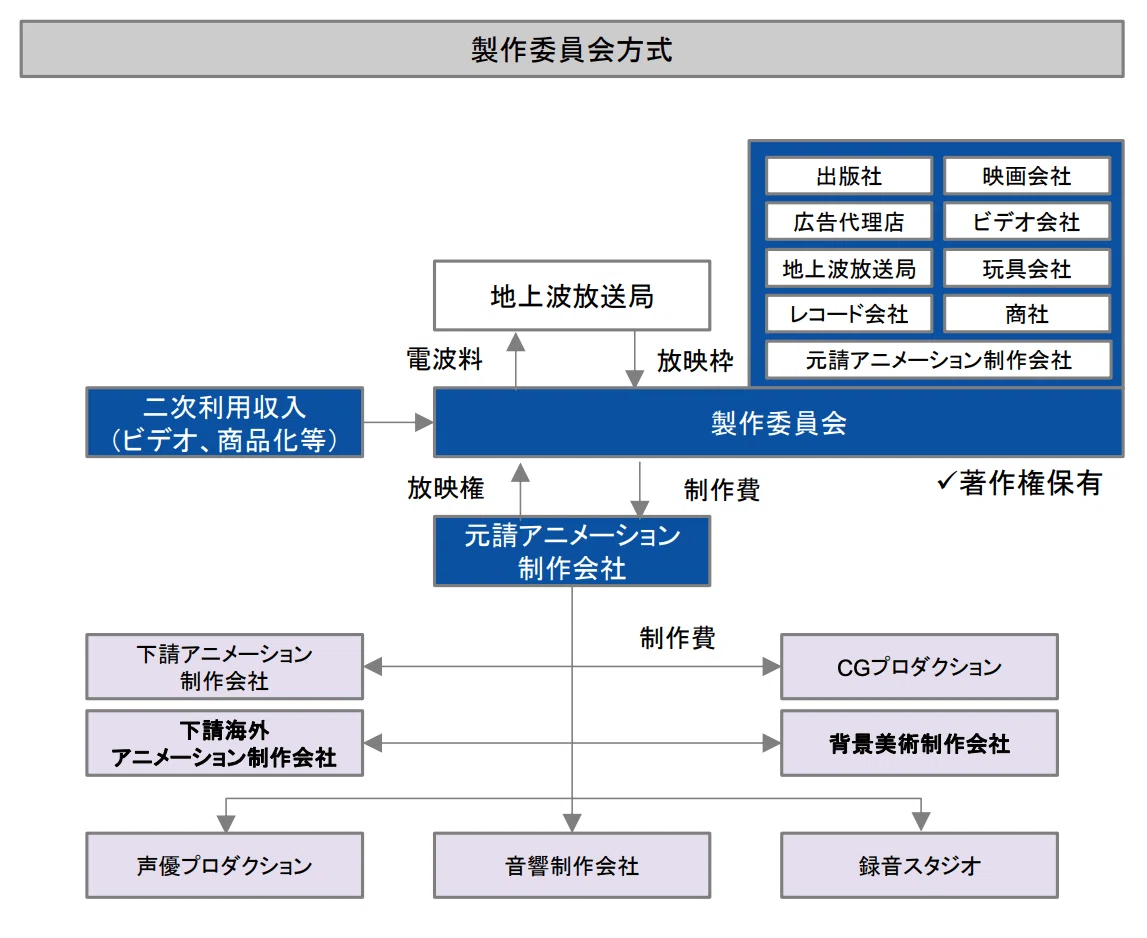 製作委員会方式

出版社
映画会社
広告代理店
ビデオ会社
地上波放送局
玩具会社
レコード会社
商社
元請アニメーション制作会社

地上波放送局

電波料
放映枠

二次利用収入
（ビデオ、商品化等）

製作委員会

✓著作権保有

放映権
制作費

元請アニメーション
制作会社

制作費

下請アニメーション
制作会社

CGプロダクション

下請海外
アニメーション制作会社

背景美術制作会社

声優プロダクション
音響制作会社
録音スタジオ